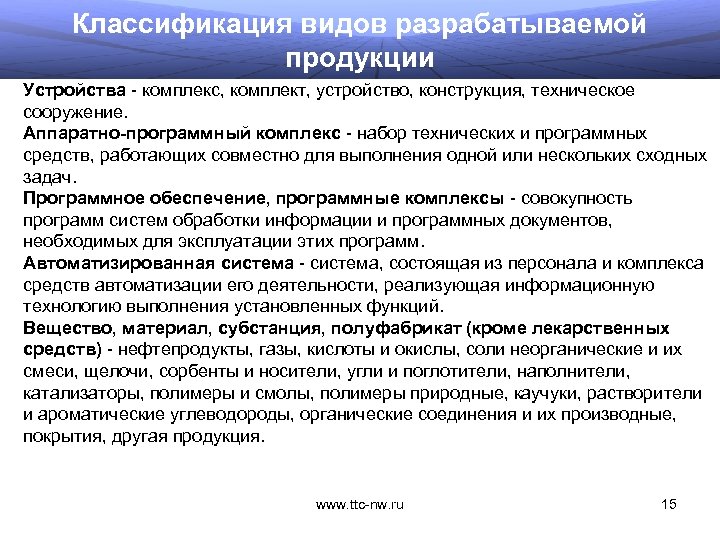 Классификация видов разрабатываемой продукции

Устройства - комплекс, комплект, устройство, конструкция, техническое сооружение.

Аппаратно-программный комплекс - набор технических и программных средств, работающих совместно для выполнения одной или нескольких сходных задач.

Программное обеспечение, программные комплексы - совокупность программ систем обработки информации и программных документов, необходимых для эксплуатации этих программ.

Автоматизированная система - система, состоящая из персонала и комплекса средств автоматизации его деятельности, реализующая информационную технологию выполнения установленных функций.

Вещество, материал, субстанция, полуфабрикат (кроме лекарственных средств) - нефтепродукты, газы, кислоты и окислы, соли неорганические и их смеси, щелочи, сорбенты и носители, угли и поглотители, наполнители, катализаторы, полимеры и смолы, полимеры природные, каучуки, растворители и ароматические углеводороды, органические соединения и их производные, покрытия, другая продукция.

www.ttc-nw.ru

15